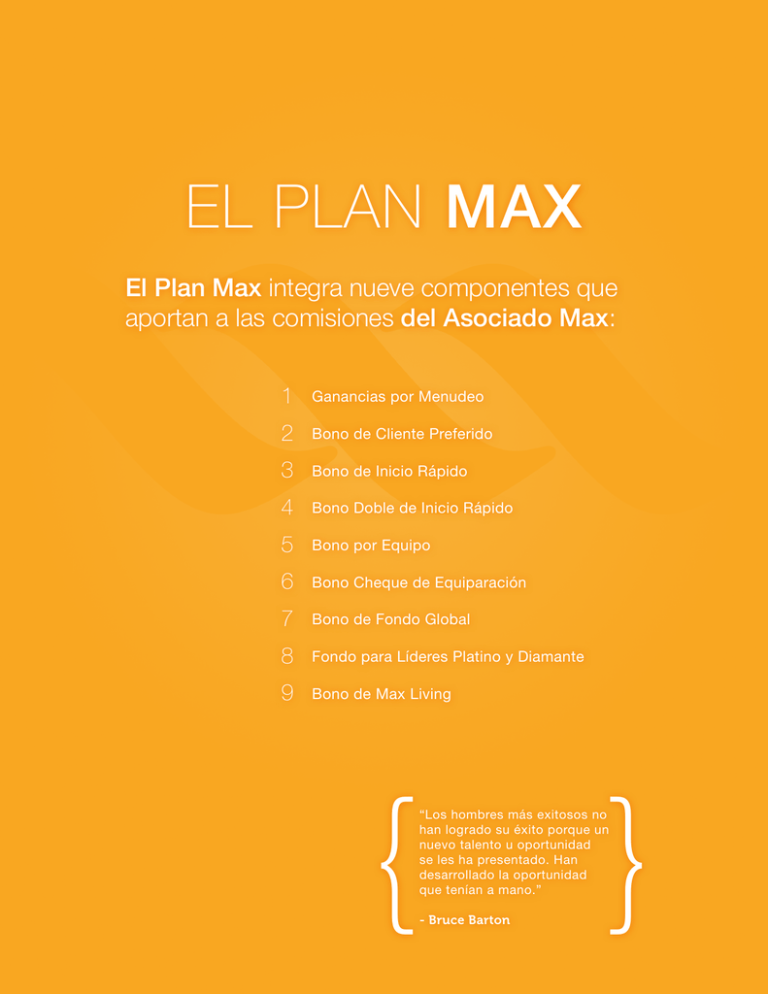 EL PLAN MAX

El Plan Max integra nueve componentes que aportan a las comisiones del Asociado Max:

1 Ganancias por Menudeo
2 Bono de Cliente Preferido
3 Bono de Inicio Rápido
4 Bono Doble de Inicio Rápido
5 Bono por Equipo
6 Bono Cheque de Equiparación
7 Bono de Fondo Global
8 Fondo para Líderes Platino y Diamante
9 Bono de Max Living

"Los hombres más exitosos no han logrado su éxito porque un nuevo talento u oportunidad se les ha presentado. Han desarrollado la oportunidad que tenían a mano."

- Bruce Barton